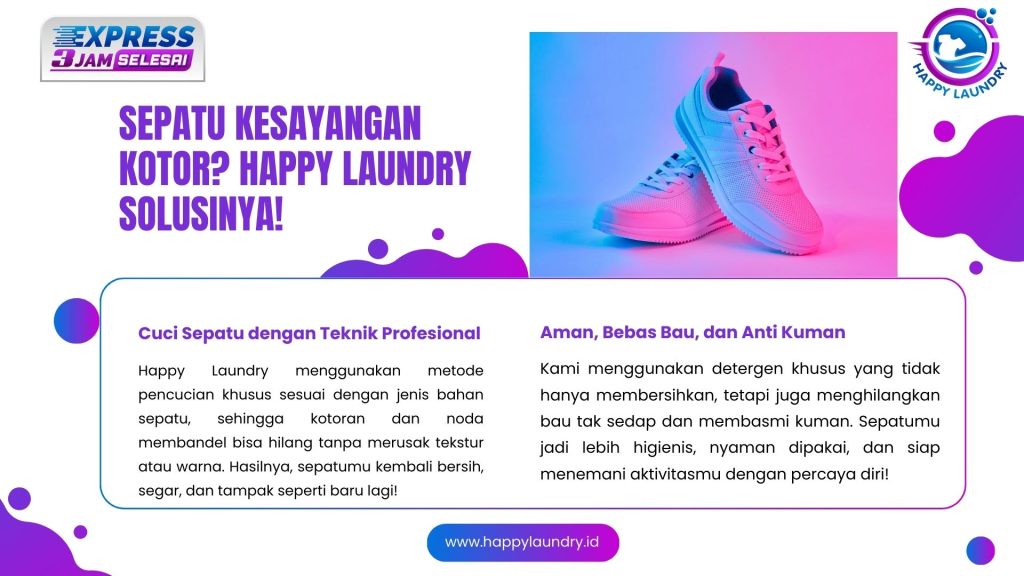 EXPRESS 3 JAM SELESAI

HAPPY LAUNDRY

SEPATU KESAYANGAN KOTOR? HAPPY LAUNDRY SOLUSINYA!

Cuci Sepatu dengan Teknik Profesional

Happy Laundry menggunakan metode pencucian khusus sesuai dengan jenis bahan sepatu, sehingga kotoran dan noda membandel bisa hilang tanpa merusak tekstur atau warna. Hasilnya, sepatumu kembali bersih, segar, dan tampak seperti baru lagi!

Aman, Bebas Bau, dan Anti Kuman

Kami menggunakan detergen khusus yang tidak hanya membersihkan, tetapi juga menghilangkan bau tak sedap dan membasmi kuman. Sepatumu jadi lebih higienis, nyaman dipakai, dan siap menemani aktivitasmu dengan percaya diri!

www.happylaundry.id